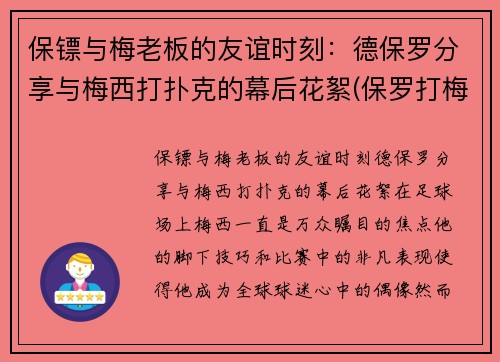 保镖与梅老板的友谊时刻：德保罗分享与梅西打扑克的幕后花絮(保罗打梅

保镖与梅老板的友谊时刻德保罗分享与梅西打扑克的幕后花絮在足球场上梅西一直是万众瞩目的焦点他的脚下技巧和比赛中的非凡表现使得他成为全球球迷心中的偶像然而